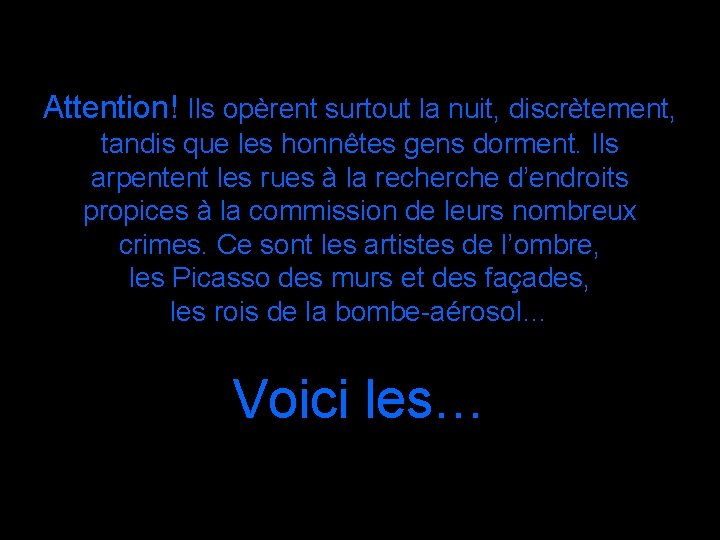 Attention! Ils opèrent surtout la nuit, discrètement, tandis que les honnêtes gens dorment. Ils arpentent les rues à la recherche d’endroits propices à la commission de leurs nombreux crimes. Ce sont les artistes de l’ombre, les Picasso des murs et des façades, les rois de la bombe-aérosol…

Voici les…